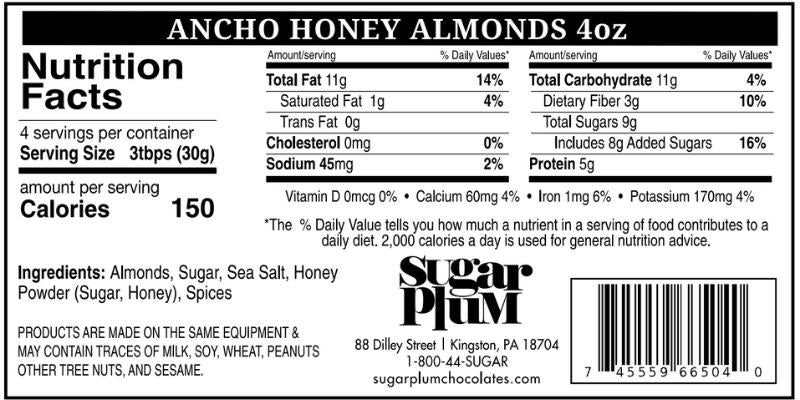 ANCHO HONEY ALMONDS 4oz

Nutrition Facts

4 servings per container
Serving Size 3tbps (30g)

amount per serving
Calories 150

| Amount/serving | % Daily Values* |
|---|---|
| Total Fat 11g | 14% |
| Saturated Fat 1g | 4% |
| Trans Fat 0g | |
| Cholesterol 0mg | 0% |
| Sodium 45mg | 2% |

| Amount/serving | % Daily Values* |
|---|---|
| Total Carbohydrate 11g | 4% |
| Dietary Fiber 3g | 10% |
| Total Sugars 9g | |
| Includes 8g Added Sugars | 16% |
| Protein 5g | |

Vitamin D 0mcg 0% • Calcium 60mg 4% • Iron 1mg 6% • Potassium 170mg 4%

*The % Daily Value tells you how much a nutrient in a serving of food contributes to a daily diet. 2,000 calories a day is used for general nutrition advice.

Ingredients: Almonds, Sugar, Sea Salt, Honey Powder (Sugar, Honey), Spices

PRODUCTS ARE MADE ON THE SAME EQUIPMENT & MAY CONTAIN TRACES OF MILK, SOY, WHEAT, PEANUTS OTHER TREE NUTS, AND SESAME.

Sugar Plum

88 Dilley Street | Kingston, PA 18704
1-800-44-SUGAR
sugarplumchocolates.com

7 45559 66504 0